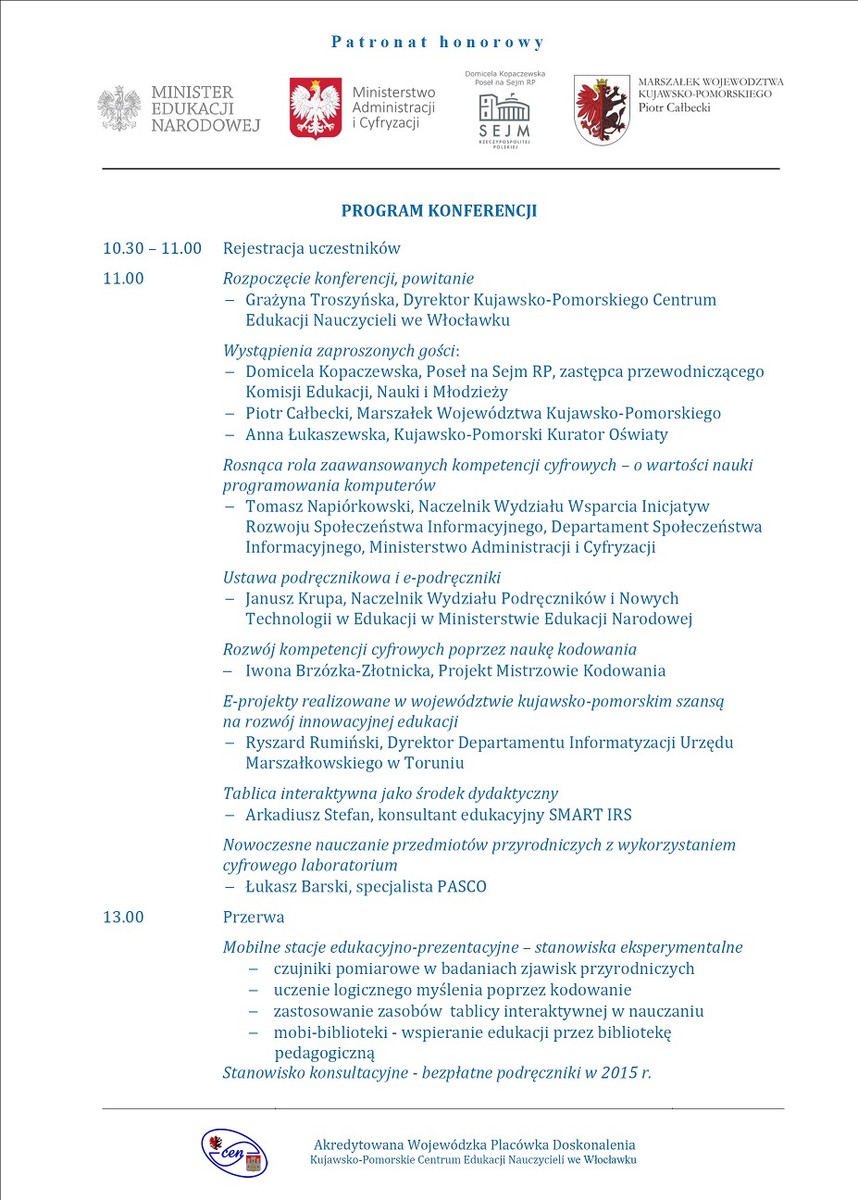 Patronat honorowy

MINISTER EDUKACJI NARODOWEJ

Ministerstwo Administracji i Cyfryzacji

Domicela Kopaczewska Poseł na Sejm RP

SEJM RZECZYPOSPOLITEJ POLSKIEJ

MARSZAŁEK WOJEWÓDZTWA KUJAWSKO-POMORSKIEGO Piotr Całbecki

PROGRAM KONFERENCJI

10.30 – 11.00 Rejestracja uczestników

11.00 Rozpoczęcie konferencji, powitanie
– Grażyna Troszyńska, Dyrektor Kujawsko-Pomorskiego Centrum Edukacji Nauczycieli we Włocławku

Wystąpienia zaproszonych gości:
– Domicela Kopaczewska, Poseł na Sejm RP, zastępca przewodniczącego Komisji Edukacji, Nauki i Młodzieży
– Piotr Całbecki, Marszałek Województwa Kujawsko-Pomorskiego
– Anna Łukaszewska, Kujawsko-Pomorski Kurator Oświaty

Rosnąca rola zaawansowanych kompetencji cyfrowych – o wartości nauki programowania komputerów
– Tomasz Napiórkowski, Naczelnik Wydziału Wsparcia Inicjatyw Rozwoju Społeczeństwa Informacyjnego, Departament Społeczeństwa Informacyjnego, Ministerstwo Administracji i Cyfryzacji

Ustawa podręcznikowa i e-podręczniki
– Janusz Krupa, Naczelnik Wydziału Podręczników i Nowych Technologii w Edukacji w Ministerstwie Edukacji Narodowej

Rozwój kompetencji cyfrowych poprzez naukę kodowania
– Iwona Brzózka-Złotnicka, Projekt Mistrzowie Kodowania

E-projekty realizowane w województwie kujawsko-pomorskim szansą na rozwój innowacyjnej edukacji
– Ryszard Rumiński, Dyrektor Departamentu Informatyzacji Urzędu Marszałkowskiego w Toruniu

Tablica interaktywna jako środek dydaktyczny
– Arkadiusz Stefan, konsultant edukacyjny SMART IRS

Nowoczesne nauczanie przedmiotów przyrodniczych z wykorzystaniem cyfrowego laboratorium
– Łukasz Barski, specjalista PASCO

13.00 Przerwa

Mobilne stacje edukacyjno-prezentacyjne – stanowiska eksperymentalne
– czujniki pomiarowe w badaniach zjawisk przyrodniczych
– uczenie logicznego myślenia poprzez kodowanie
– zastosowanie zasobów tablicy interaktywnej w nauczaniu
– mobi-biblioteki - wspieranie edukacji przez bibliotekę pedagogiczną
Stanowisko konsultacyjne - bezpłatne podręczniki w 2015 r.

cen

Akredytowana Wojewódzka Placówka Doskonalenia
Kujawsko-Pomorskie Centrum Edukacji Nauczycieli we Włocławku